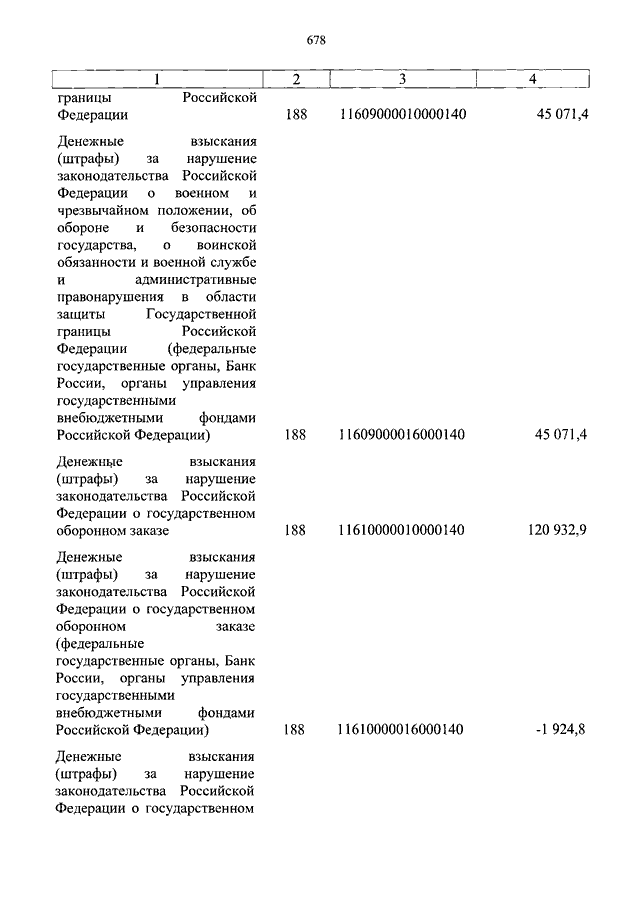 678

| 1 | 2 | 3 | 4 |
|---|---|---|---|
| границы Российской Федерации | 188 | 11609000010000140 | 45 071,4 |
| Денежные взыскания (штрафы) за нарушение законодательства Российской Федерации о военном и чрезвычайном положении, об обороне и безопасности государства, о воинской обязанности и военной службе и административные правонарушения в области защиты Государственной границы Российской Федерации (федеральные государственные органы, Банк России, органы управления государственными внебюджетными фондами Российской Федерации) | 188 | 11609000016000140 | 45 071,4 |
| Денежные взыскания (штрафы) за нарушение законодательства Российской Федерации о государственном оборонном заказе | 188 | 11610000010000140 | 120 932,9 |
| Денежные взыскания (штрафы) за нарушение законодательства Российской Федерации о государственном оборонном заказе (федеральные государственные органы, Банк России, органы управления государственными внебюджетными фондами Российской Федерации) | 188 | 11610000016000140 | -1 924,8 |
| Денежные взыскания (штрафы) за нарушение законодательства Российской Федерации о государственном | | | |